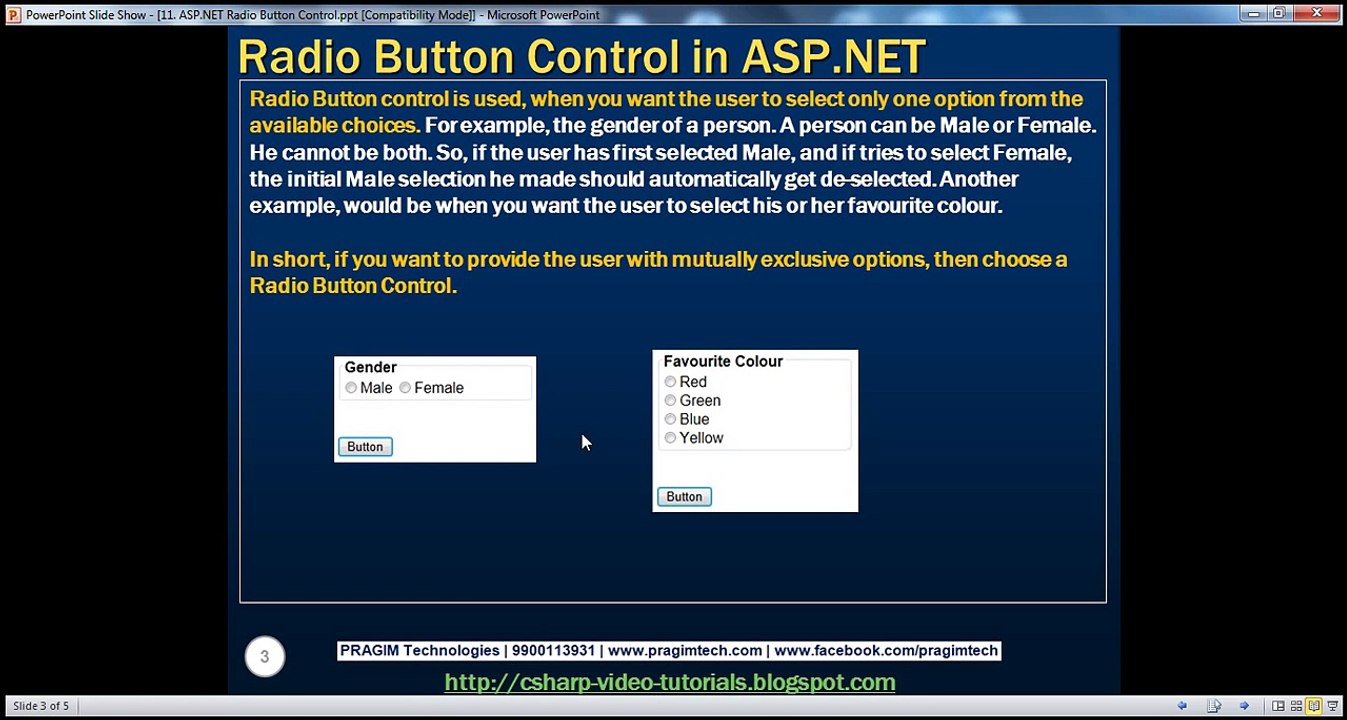 PowerPoint Slide Show - [11. ASP.NET Radio Button Control.ppt [Compatibility Mode]] - Microsoft PowerPoint

Radio Button Control in ASP.NET

Radio Button control is used, when you want the user to select only one option from the available choices. For example, the gender of a person. A person can be Male or Female. He cannot be both. So, if the user has first selected Male, and if tries to select Female, the initial Male selection he made should automatically get de-selected. Another example, would be when you want the user to select his or her favourite colour.

In short, if you want to provide the user with mutually exclusive options, then choose a Radio Button Control.

Gender
Male Female
Button

Favourite Colour
Red
Green
Blue
Yellow
Button

3

PRAGIM Technologies | 9900113931 | www.pragimtech.com | www.facebook.com/pragimtech

http://csharp-video-tutorials.blogspot.com

Slide 3 of 5